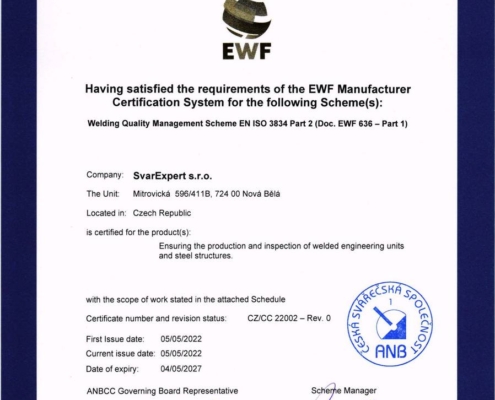 EWF

Having satisfied the requirements of the EWF Manufacturer Certification System for the following Scheme(s):

Welding Quality Management Scheme EN ISO 3834 Part 2 (Doc. EWF 636 – Part 1)

Company: SvarExpert s.r.o.

The Unit: Mitrovická 596/411B, 724 00 Nová Bělá

Located in: Czech Republic

is certified for the product(s):

Ensuring the production and inspection of welded engineering units and steel structures.

with the scope of work stated in the attached Schedule

Certificate number and revision status: CZ/CC 22002 – Rev. 0

First Issue date: 05/05/2022

Current issue date: 05/05/2022

Date of expiry: 04/05/2027

ČESKÁ SVÁŘEČSKÁ SPOLEČNOST 1 ANB

ANBCC Governing Board Representative

Scheme Manager